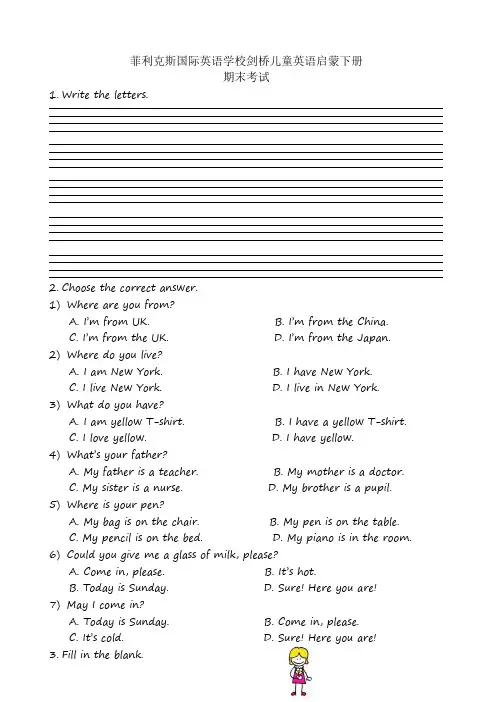 菲利克斯国际英语学校剑桥儿童英语启蒙下册
期末考试

1. Write the letters.

2. Choose the correct answer.

1) Where are you from?
A. I'm from UK.
B. I'm from the China.
C. I'm from the UK.
D. I'm from the Japan.

2) Where do you live?
A. I am New York.
B. I have New York.
C. I live New York.
D. I live in New York.

3) What do you have?
A. I am yellow T-shirt.
B. I have a yellow T-shirt.
C. I love yellow.
D. I have yellow.

4) What's your father?
A. My father is a teacher.
B. My mother is a doctor.
C. My sister is a nurse.
D. My brother is a pupil.

5) Where is your pen?
A. My bag is on the chair.
B. My pen is on the table.
C. My pencil is on the bed.
D. My piano is in the room.

6) Could you give me a glass of milk, please?
A. Come in, please.
B. It's hot.
B. Today is Sunday.
D. Sure! Here you are!

7) May I come in?
A. Today is Sunday.
B. Come in, please.
C. It's cold.
D. Sure! Here you are!

3. Fill in the blank.